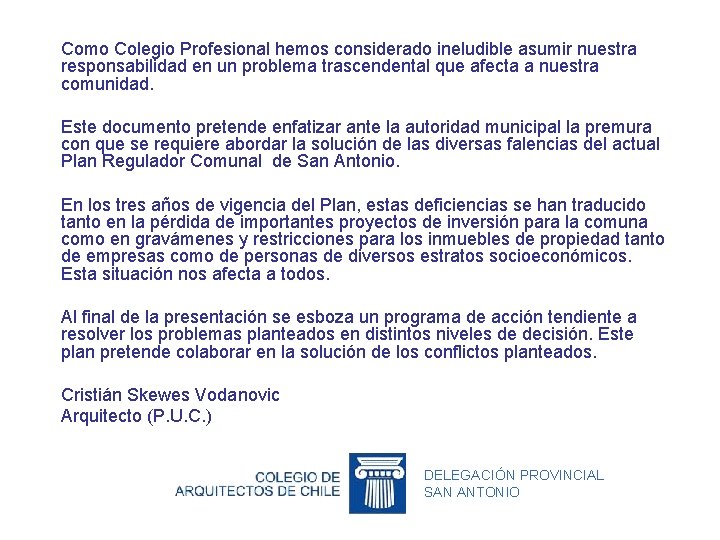 Como Colegio Profesional hemos considerado ineludible asumir nuestra responsabilidad en un problema trascendental que afecta a nuestra comunidad.

Este documento pretende enfatizar ante la autoridad municipal la premura con que se requiere abordar la solución de las diversas falencias del actual Plan Regulador Comunal de San Antonio.

En los tres años de vigencia del Plan, estas deficiencias se han traducido tanto en la pérdida de importantes proyectos de inversión para la comuna como en gravámenes y restricciones para los inmuebles de propiedad tanto de empresas como de personas de diversos estratos socioeconómicos. Esta situación nos afecta a todos.

Al final de la presentación se esboza un programa de acción tendiente a resolver los problemas planteados en distintos niveles de decisión. Este plan pretende colaborar en la solución de los conflictos planteados.

Cristián Skewes Vodanovic
Arquitecto (P.U.C.)

COLEGIO DE
ARQUITECTOS DE CHILE

DELEGACIÓN PROVINCIAL
SAN ANTONIO